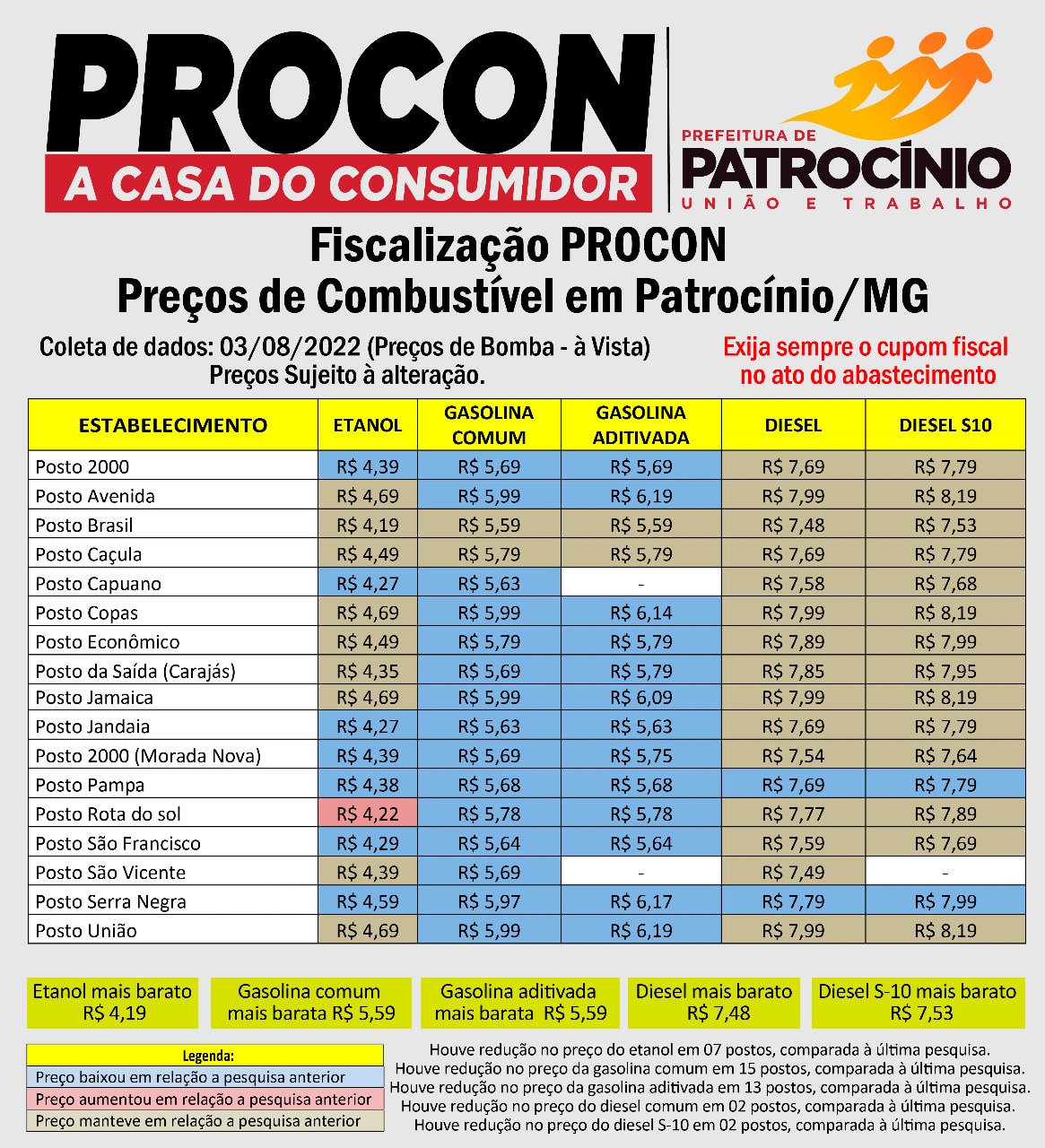 PROCON
A CASA DO CONSUMIDOR

PREFEITURA DE
PATROCÍNIO
UNIÃO E TRABALHO

Fiscalização PROCON
Preços de Combustível em Patrocínio/MG

Coleta de dados: 03/08/2022 (Preços de Bomba - à Vista)
Preços Sujeito à alteração.

Exija sempre o cupom fiscal no ato do abastecimento

| ESTABELECIMENTO | ETANOL | GASOLINA COMUM | GASOLINA ADITIVADA | DIESEL | DIESEL S10 |
|---|---|---|---|---|---|
| Posto 2000 | R$ 4,39 | R$ 5,69 | R$ 5,69 | R$ 7,69 | R$ 7,79 |
| Posto Avenida | R$ 4,69 | R$ 5,99 | R$ 6,19 | R$ 7,99 | R$ 8,19 |
| Posto Brasil | R$ 4,19 | R$ 5,59 | R$ 5,59 | R$ 7,48 | R$ 7,53 |
| Posto Caçula | R$ 4,49 | R$ 5,79 | R$ 5,79 | R$ 7,69 | R$ 7,79 |
| Posto Capuano | R$ 4,27 | R$ 5,63 | - | R$ 7,58 | R$ 7,68 |
| Posto Copas | R$ 4,69 | R$ 5,99 | R$ 6,14 | R$ 7,99 | R$ 8,19 |
| Posto Econômico | R$ 4,49 | R$ 5,79 | R$ 5,79 | R$ 7,89 | R$ 7,99 |
| Posto da Saída (Carajás) | R$ 4,35 | R$ 5,69 | R$ 5,79 | R$ 7,85 | R$ 7,95 |
| Posto Jamaica | R$ 4,69 | R$ 5,99 | R$ 6,09 | R$ 7,99 | R$ 8,19 |
| Posto Jandaia | R$ 4,27 | R$ 5,63 | R$ 5,63 | R$ 7,69 | R$ 7,79 |
| Posto 2000 (Morada Nova) | R$ 4,39 | R$ 5,69 | R$ 5,75 | R$ 7,54 | R$ 7,64 |
| Posto Pampa | R$ 4,38 | R$ 5,68 | R$ 5,68 | R$ 7,69 | R$ 7,79 |
| Posto Rota do sol | R$ 4,22 | R$ 5,78 | R$ 5,78 | R$ 7,77 | R$ 7,89 |
| Posto São Francisco | R$ 4,29 | R$ 5,64 | R$ 5,64 | R$ 7,59 | R$ 7,69 |
| Posto São Vicente | R$ 4,39 | R$ 5,69 | - | R$ 7,49 | - |
| Posto Serra Negra | R$ 4,59 | R$ 5,97 | R$ 6,17 | R$ 7,79 | R$ 7,99 |
| Posto União | R$ 4,69 | R$ 5,99 | R$ 6,19 | R$ 7,99 | R$ 8,19 |

Etanol mais barato
R$ 4,19

Gasolina comum
mais barata R$ 5,59

Gasolina aditivada
mais barata R$ 5,59

Diesel mais barato
R$ 7,48

Diesel S-10 mais barato
R$ 7,53

Legenda:
Preço baixou em relação a pesquisa anterior
Preço aumentou em relação a pesquisa anterior
Preço manteve em relação a pesquisa anterior

Houve redução no preço do etanol em 07 postos, comparada à última pesquisa.
Houve redução no preço da gasolina comum em 15 postos, comparada à última pesquisa.
Houve redução no preço da gasolina aditivada em 13 postos, comparada à última pesquisa.
Houve redução no preço do diesel comum em 02 postos, comparada à última pesquisa.
Houve redução no preço do diesel S-10 em 02 postos, comparada à última pesquisa.